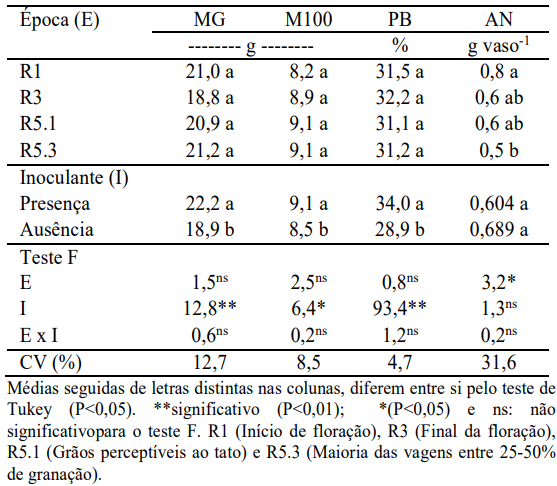 | Época (E) | MG | M100 | PB | AN |
|---|---|---|---|---|
| | -------- g -------- | | % | g vaso$^{-1}$ |
| R1 | 21,0 a | 8,2 a | 31,5 a | 0,8 a |
| R3 | 18,8 a | 8,9 a | 32,2 a | 0,6 ab |
| R5.1 | 20,9 a | 9,1 a | 31,1 a | 0,6 ab |
| R5.3 | 21,2 a | 9,1 a | 31,2 a | 0,5 b |
| Inoculante (I) | | | | |
| Presença | 22,2 a | 9,1 a | 34,0 a | 0,604 a |
| Ausência | 18,9 b | 8,5 b | 28,9 b | 0,689 a |
| Teste F | | | | |
| E | 1,5$^{ns}$ | 2,5$^{ns}$ | 0,8$^{ns}$ | 3,2* |
| I | 12,8** | 6,4* | 93,4** | 1,3$^{ns}$ |
| E x I | 0,6$^{ns}$ | 0,2$^{ns}$ | 1,2$^{ns}$ | 0,2$^{ns}$ |
| CV (%) | 12,7 | 8,5 | 4,7 | 31,6 |

Médias seguidas de letras distintas nas colunas, diferem entre si pelo teste de Tukey (P<0,05). **significativo (P<0,01); *(P<0,05) e ns: não significativopara o teste F. R1 (Início de floração), R3 (Final da floração), R5.1 (Grãos perceptíveis ao tato) e R5.3 (Maioria das vagens entre 25-50% de granação).